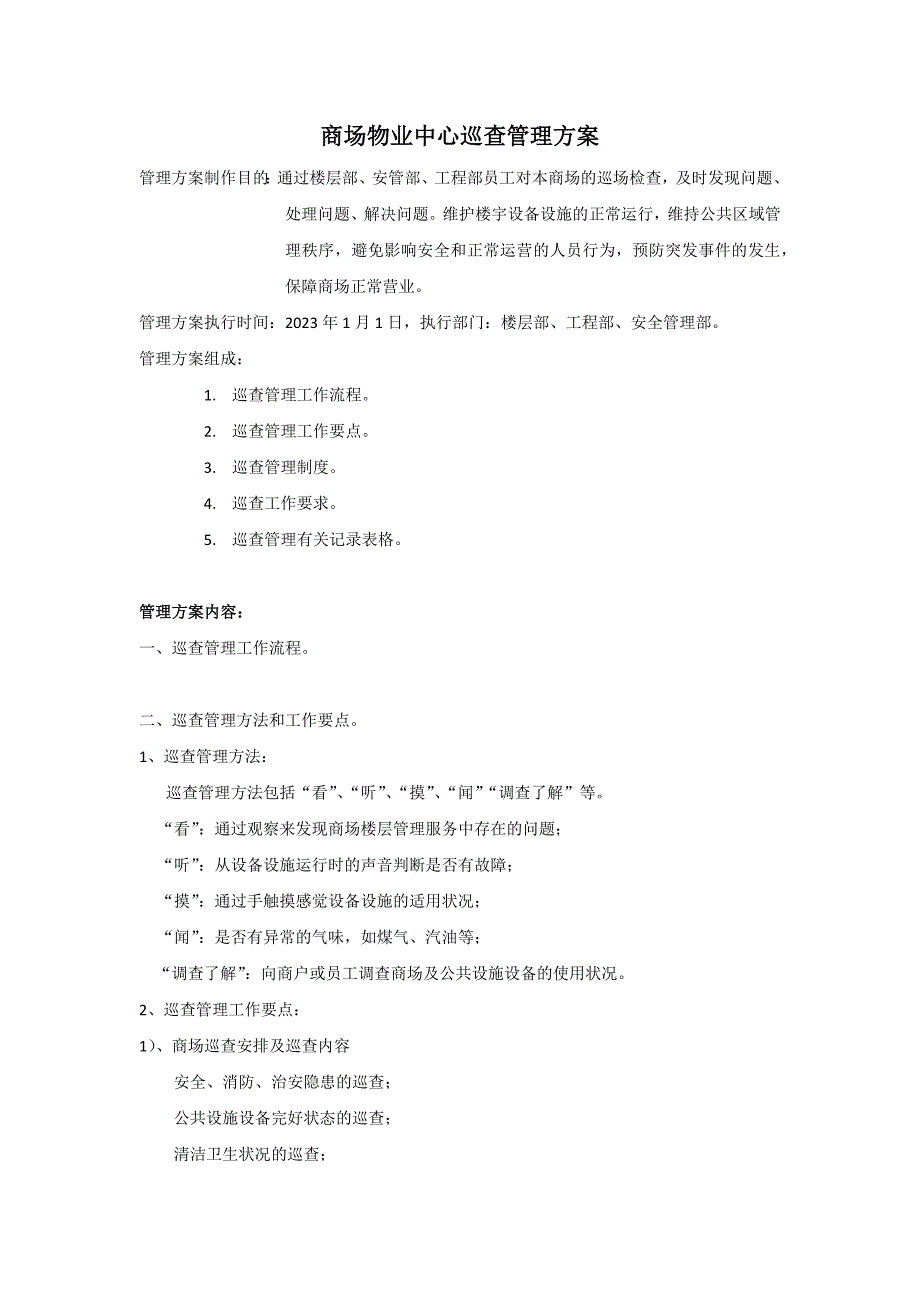 商场物业中心巡查管理方案

管理方案制作目的：通过楼层部、安管部、工程部员工对本商场的巡场检查，及时发现问题、处理问题、解决问题。维护楼宇设备设施的正常运行，维持公共区域管理秩序，避免影响安全和正常运营的人员行为，预防突发事件的发生，保障商场正常营业。

管理方案执行时间：2023 年 1 月 1 日，执行部门：楼层部、工程部、安全管理部。

管理方案组成：

1. 巡查管理工作流程。
2. 巡查管理工作要点。
3. 巡查管理制度。
4. 巡查工作要求。
5. 巡查管理有关记录表格。

管理方案内容：

一、巡查管理工作流程。

二、巡查管理方法和工作要点。

1、巡查管理方法：

巡查管理方法包括“看”、“听”、“摸”、“闻”“调查了解”等。

“看”：通过观察来发现商场楼层管理服务中存在的问题；

“听”：从设备设施运行时的声音判断是否有故障；

“摸”：通过手触摸感觉设备设施的适用状况；

“闻”：是否有异常的气味，如煤气、汽油等；

“调查了解”：向商户或员工调查商场及公共设施设备的使用状况。

2、巡查管理工作要点：

1)、商场巡查安排及巡查内容

安全、消防、治安隐患的巡查；

公共设施设备完好状态的巡查；

清洁卫生状况的巡查；